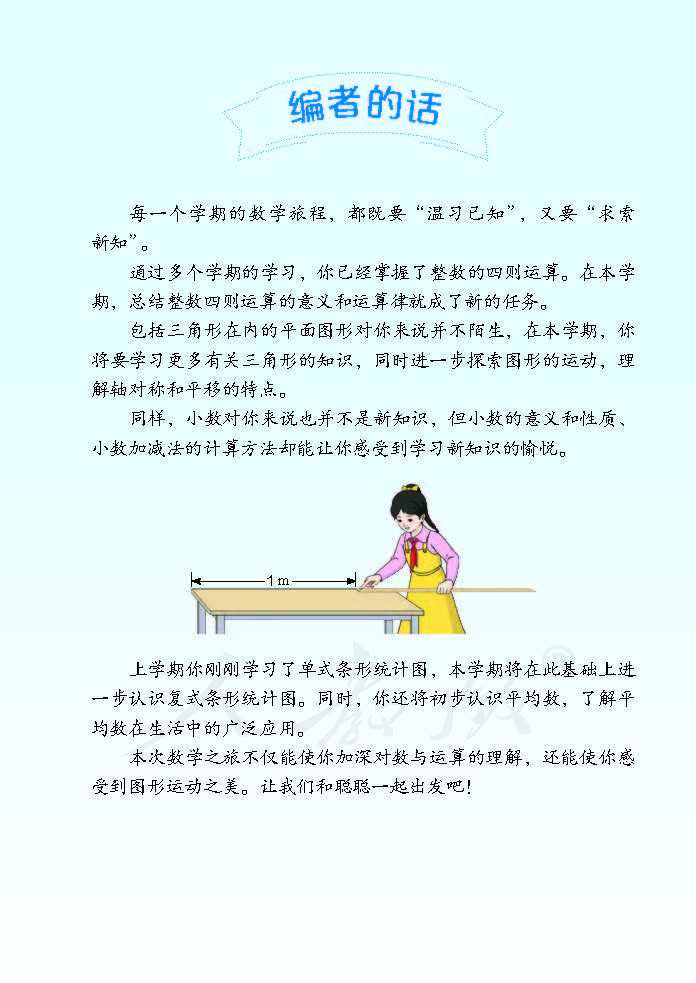 编者的话

每一个学期的数学旅程，都既要“温习已知”，又要“求索新知”。

通过多个学期的学习，你已经掌握了整数的四则运算。在本学期，总结整数四则运算的意义和运算律就成了新的任务。

包括三角形在内的平面图形对你来说并不陌生，在本学期，你将要学习更多有关三角形的知识，同时进一步探索图形的运动，理解轴对称和平移的特点。

同样，小数对你来说也并不是新知识，但小数的意义和性质、小数加减法的计算方法却能让你感受到学习新知识的愉悦。

1 m

上学期你刚刚学习了单式条形统计图，本学期将在此基础上进一步认识复式条形统计图。同时，你还将初步认识平均数，了解平均数在生活中的广泛应用。

本次数学之旅不仅能使你加深对数与运算的理解，还能使你感受到图形运动之美。让我们和聪聪一起出发吧！